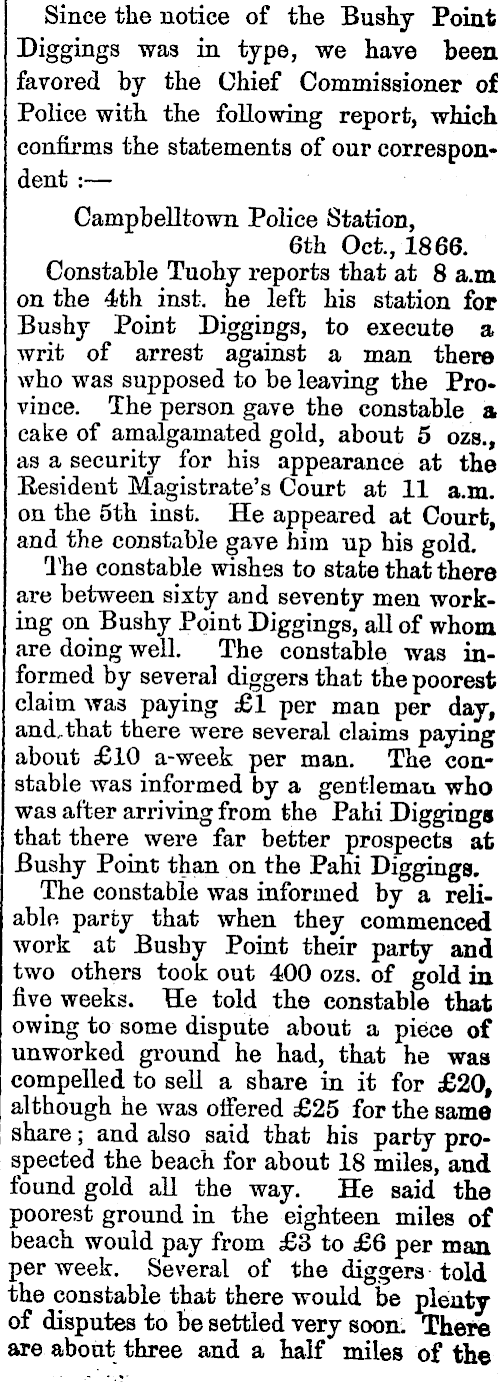 Since the notice of the Bushy Point Diggings was in type, we have been favored by the Chief Commissioner of Police with the following report, which confirms the statements of our correspondent :—

Campbelltown Police Station,
6th Oct., 1866.

Constable Tuohy reports that at 8 a.m on the 4th inst. he left his station for Bushy Point Diggings, to execute a writ of arrest against a man there who was supposed to be leaving the Province. The person gave the constable a cake of amalgamated gold, about 5 ozs., as a security for his appearance at the Resident Magistrate's Court at 11 a.m. on the 5th inst. He appeared at Court, and the constable gave him up his gold.

The constable wishes to state that there are between sixty and seventy men working on Bushy Point Diggings, all of whom are doing well. The constable was informed by several diggers that the poorest claim was paying £1 per man per day, and that there were several claims paying about £10 a-week per man. The constable was informed by a gentleman who was after arriving from the Pahi Diggings that there were far better prospects at Bushy Point than on the Pahi Diggings.

The constable was informed by a reliable party that when they commenced work at Bushy Point their party and two others took out 400 ozs. of gold in five weeks. He told the constable that owing to some dispute about a piece of unworked ground he had, that he was compelled to sell a share in it for £20, although he was offered £25 for the same share; and also said that his party prospected the beach for about 18 miles, and found gold all the way. He said the poorest ground in the eighteen miles of beach would pay from £3 to £6 per man per week. Several of the diggers told the constable that there would be plenty of disputes to be settled very soon. There are about three and a half miles of the